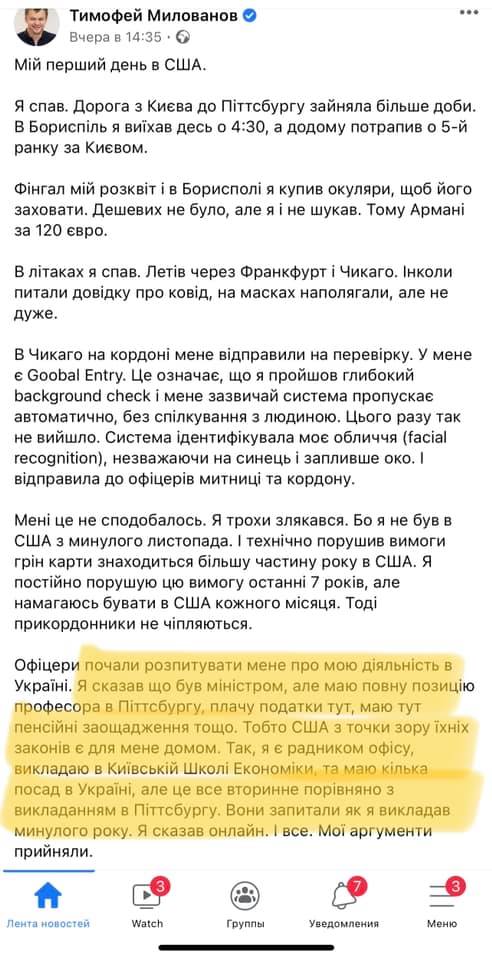 Тимофей Милованов
Вчера в 14:35 ·

Мій перший день в США.

Я спав. Дорога з Києва до Піттсбургу зайняла більше доби. В Бориспіль я виїхав десь о 4:30, а додому потрапив о 5-й ранку за Києвом.

Фінгал мій розквіт і в Борисполі я купив окуляри, щоб його заховати. Дешевих не було, але я і не шукав. Тому Армані за 120 євро.

В літаках я спав. Летів через Франкфурт і Чикаго. Інколи питали довідку про ковід, на масках наполягали, але не дуже.

В Чикаго на кордоні мене відправили на перевірку. У мене є Goobal Entry. Це означає, що я пройшов глибокий background check і мене зазвичай система пропускає автоматично, без спілкування з людиною. Цього разу так не вийшло. Система ідентифікувала моє обличчя (facial recognition), незважаючи на синець і запливше око. І відправила до офіцерів митниці та кордону.

Мені це не сподобалось. Я трохи злякався. Бо я не був в США з минулого листопада. І технічно порушив вимоги грін карти знаходиться більшу частину року в США. Я постійно порушую цю вимогу останні 7 років, але намагаюсь бувати в США кожного місяця. Тоді прикордонники не чіпляються.

Офіцери почали розпитувати мене про мою діяльність в Україні. Я сказав що був міністром, але маю повну позицію професора в Піттсбургу, плачу податки тут, маю тут пенсійні заощадження тощо. Тобто США з точки зору їхніх законів є для мене домом. Так, я є радником офісу, викладаю в Київській Школі Економіки, та маю кілька посад в Україні, але це все вторинне порівняно з викладанням в Піттсбургу. Вони запитали як я викладав минулого року. Я сказав онлайн. І все. Мої аргументи прийняли.

Лента новостей
3
Watch
Группы
7
Уведомления
3
Меню